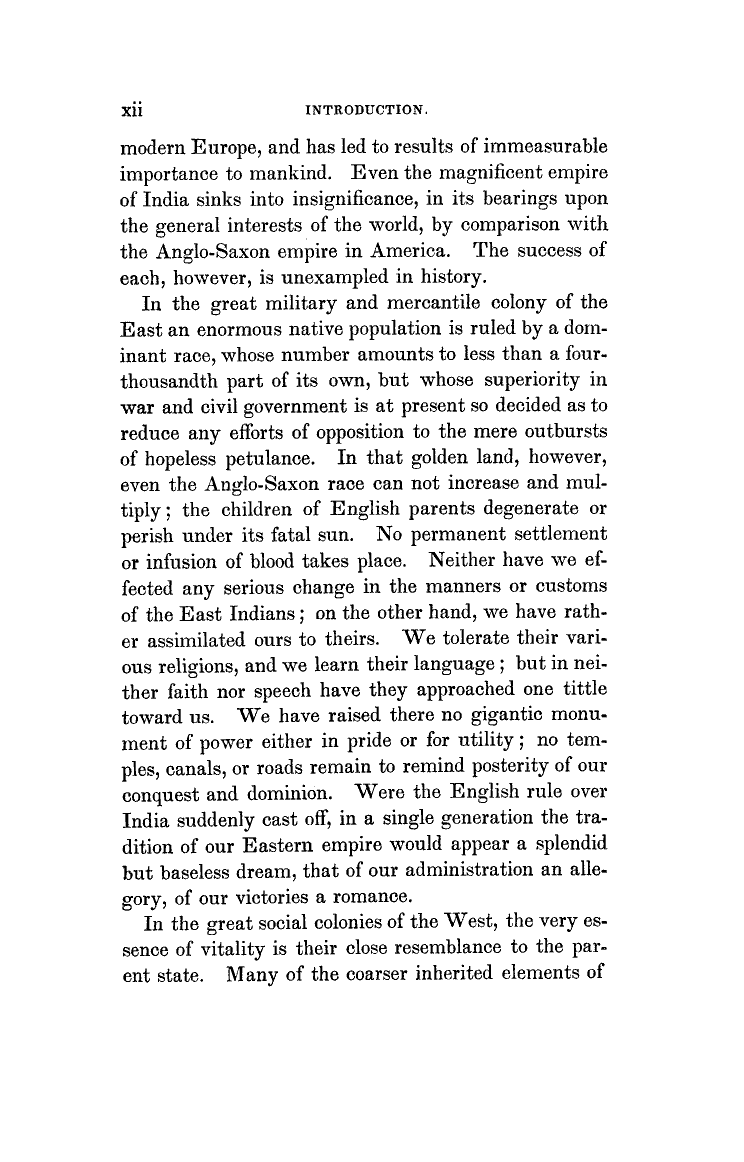 xii INTRODUCTION.

modern Europe, and has led to results of immeasurable importance to mankind. Even the magnificent empire of India sinks into insignificance, in its bearings upon the general interests of the world, by comparison with the Anglo-Saxon empire in America. The success of each, however, is unexampled in history.

In the great military and mercantile colony of the East an enormous native population is ruled by a dominant race, whose number amounts to less than a four-thousandth part of its own, but whose superiority in war and civil government is at present so decided as to reduce any efforts of opposition to the mere outbursts of hopeless petulance. In that golden land, however, even the Anglo-Saxon race can not increase and multiply; the children of English parents degenerate or perish under its fatal sun. No permanent settlement or infusion of blood takes place. Neither have we effected any serious change in the manners or customs of the East Indians; on the other hand, we have rather assimilated ours to theirs. We tolerate their various religions, and we learn their language; but in neither faith nor speech have they approached one tittle toward us. We have raised there no gigantic monument of power either in pride or for utility; no temples, canals, or roads remain to remind posterity of our conquest and dominion. Were the English rule over India suddenly cast off, in a single generation the tradition of our Eastern empire would appear a splendid but baseless dream, that of our administration an allegory, of our victories a romance.

In the great social colonies of the West, the very essence of vitality is their close resemblance to the parent state. Many of the coarser inherited elements of